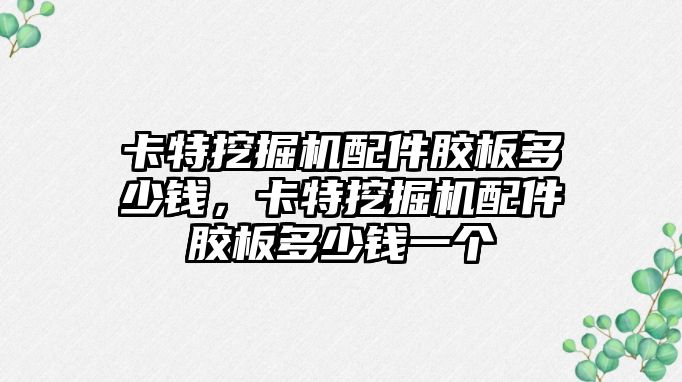 卡特挖掘机配件胶板多少钱，卡特挖掘机配件胶板多少钱一个